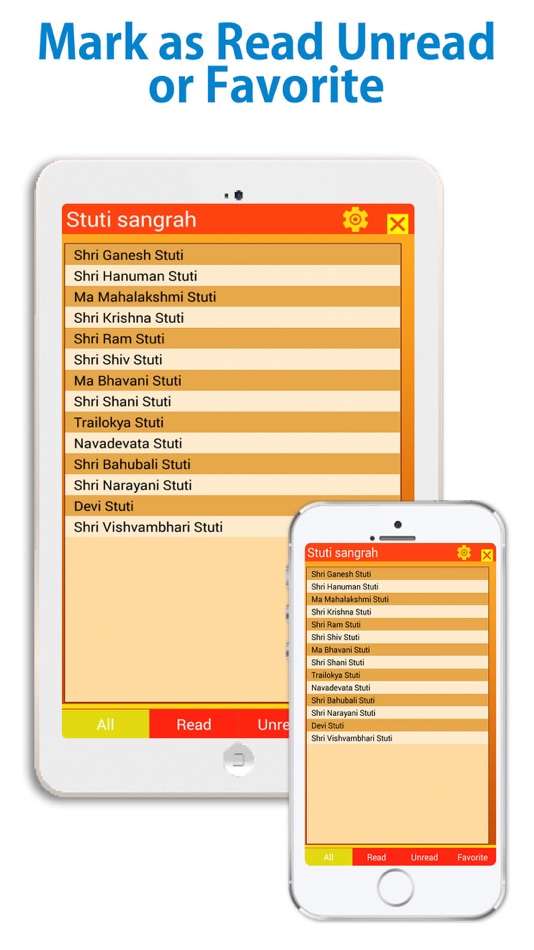 Mark as Read Unread or Favorite

Stuti sangrah

Shri Ganesh Stuti
Shri Hanuman Stuti
Ma Mahalakshmi Stuti
Shri Krishna Stuti
Shri Ram Stuti
Shri Shiv Stuti
Ma Bhavani Stuti
Shri Shani Stuti
Trailokya Stuti
Navadevata Stuti
Shri Bahubali Stuti
Shri Narayani Stuti
Devi Stuti
Shri Vishvambhari Stuti

All
Read
Unre

Stuti sangrah

Shri Ganesh Stuti
Shri Hanuman Stuti
Ma Mahalakshmi Stuti
Shri Krishna Stuti
Shri Ram Stuti
Shri Shiv Stuti
Ma Bhavani Stuti
Shri Shani Stuti
Trailokya Stuti
Navadevata Stuti
Shri Bahubali Stuti
Shri Narayani Stuti
Devi Stuti
Shri Vishvambhari Stuti

All
Read
Unread
Favorite